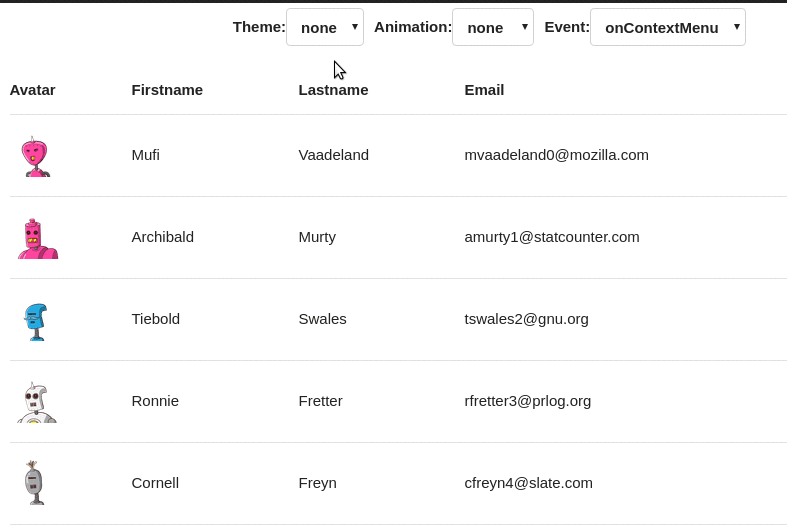 Theme: none Animation: none Event: onContextMenu

| Avatar | Firstname | Lastname | Email |
|---|---|---|---|
| | Mufi | Vaadeland | mvaadeland0@mozilla.com |
| | Archibald | Murty | amurty1@statcounter.com |
| | Tiebold | Swales | tswales2@gnu.org |
| | Ronnie | Fretter | rfretter3@prlog.org |
| | Cornell | Freyn | cfreyn4@slate.com |